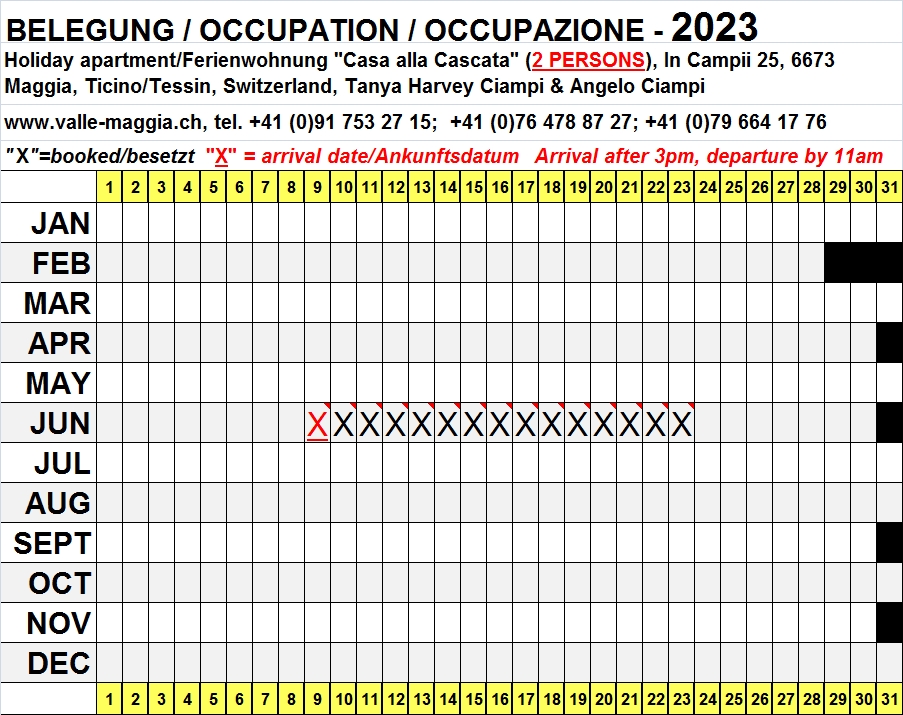 BELEGUNG / OCCUPATION / OCCUPAZIONE - 2023

Holiday apartment/Ferienwohnung "Casa alla Cascata" (2 PERSONS), In Campii 25, 6673 Maggia, Ticino/Tessin, Switzerland, Tanya Harvey Ciampi & Angelo Ciampi

www.valle-maggia.ch, tel. +41 (0)91 753 27 15; +41 (0)76 478 87 27; +41 (0)79 664 17 76

"X"=booked/besetzt "X" = arrival date/Ankunftsdatum Arrival after 3pm, departure by 11am

| | 1 | 2 | 3 | 4 | 5 | 6 | 7 | 8 | 9 | 10 | 11 | 12 | 13 | 14 | 15 | 16 | 17 | 18 | 19 | 20 | 21 | 22 | 23 | 24 | 25 | 26 | 27 | 28 | 29 | 30 | 31 |
|---|---|---|---|---|---|---|---|---|---|---|---|---|---|---|---|---|---|---|---|---|---|---|---|---|---|---|---|---|---|---|---|
| JAN | | | | | | | | | | | | | | | | | | | | | | | | | | | | | | | |
| FEB | | | | | | | | | | | | | | | | | | | | | | | | | | | | | | | |
| MAR | | | | | | | | | | | | | | | | | | | | | | | | | | | | | | | |
| APR | | | | | | | | | | | | | | | | | | | | | | | | | | | | | | | |
| MAY | | | | | | | | | | | | | | | | | | | | | | | | | | | | | | | |
| JUN | | | | | | | | | X | X | X | X | X | X | X | X | X | X | X | X | X | X | X | | | | | | | | |
| JUL | | | | | | | | | | | | | | | | | | | | | | | | | | | | | | | |
| AUG | | | | | | | | | | | | | | | | | | | | | | | | | | | | | | | |
| SEPT | | | | | | | | | | | | | | | | | | | | | | | | | | | | | | | |
| OCT | | | | | | | | | | | | | | | | | | | | | | | | | | | | | | | |
| NOV | | | | | | | | | | | | | | | | | | | | | | | | | | | | | | | |
| DEC | | | | | | | | | | | | | | | | | | | | | | | | | | | | | | | |
| | 1 | 2 | 3 | 4 | 5 | 6 | 7 | 8 | 9 | 10 | 11 | 12 | 13 | 14 | 15 | 16 | 17 | 18 | 19 | 20 | 21 | 22 | 23 | 24 | 25 | 26 | 27 | 28 | 29 | 30 | 31 |